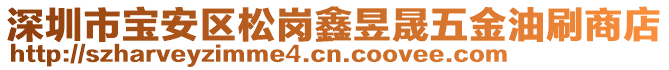 深圳市宝安区松岗鑫昱晟五金油刷商店
http://szharveyzimme4.cn.coovee.com